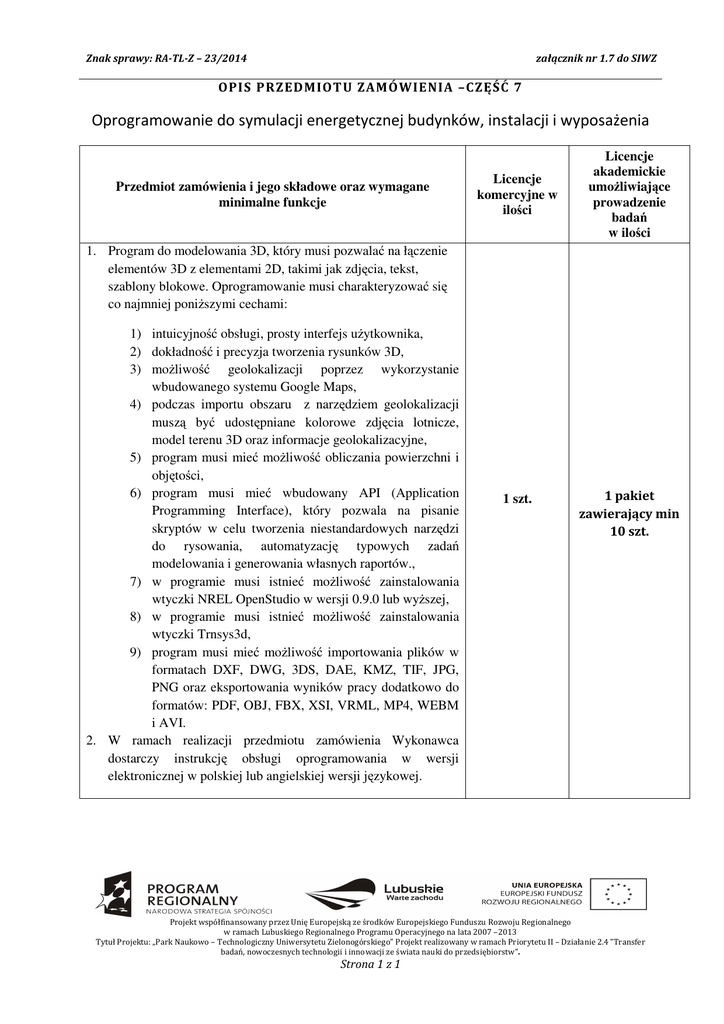 Znak sprawy: RA-TL-Z – 23/2014

załącznik nr 1.7 do SIWZ

OPIS PRZEDMIOTU ZAMÓWIENIA –CZĘŚĆ 7

Oprogramowanie do symulacji energetycznej budynków, instalacji i wyposażenia

| Przedmiot zamówienia i jego składowe oraz wymagane minimalne funkcje | Licencje komercyjne w ilości | Licencje akademickie umożliwiające prowadzenie badań w ilości |
|---|---|---|
| 1. Program do modelowania 3D, który musi pozwalać na łączenie elementów 3D z elementami 2D, takimi jak zdjęcia, tekst, szablony blokowe. Oprogramowanie musi charakteryzować się co najmniej poniższymi cechami: 1) intuicyjność obsługi, prosty interfejs użytkownika, 2) dokładność i precyzja tworzenia rysunków 3D, 3) możliwość geolokalizacji poprzez wykorzystanie wbudowanego systemu Google Maps, 4) podczas importu obszaru z narzędziem geolokalizacji muszą być udostępniane kolorowe zdjęcia lotnicze, model terenu 3D oraz informacje geolokalizacyjne, 5) program musi mieć możliwość obliczania powierzchni i objętości, 6) program musi mieć wbudowany API (Application Programming Interface), który pozwala na pisanie skryptów w celu tworzenia niestandardowych narzędzi do rysowania, automatyzację typowych zadań modelowania i generowania własnych raportów., 7) w programie musi istnieć możliwość zainstalowania wtyczki NREL OpenStudio w wersji 0.9.0 lub wyższej, 8) w programie musi istnieć możliwość zainstalowania wtyczki Trnsys3d, 9) program musi mieć możliwość importowania plików w formatach DXF, DWG, 3DS, DAE, KMZ, TIF, JPG, PNG oraz eksportowania wyników pracy dodatkowo do formatów: PDF, OBJ, FBX, XSI, VRML, MP4, WEBM i AVI. 2. W ramach realizacji przedmiotu zamówienia Wykonawca dostarczy instrukcję obsługi oprogramowania w wersji elektronicznej w polskiej lub angielskiej wersji językowej. | 1 szt. | 1 pakiet zawierający min 10 szt. |

PROGRAM REGIONALNY NARODOWA STRATEGIA SPÓJNOŚCI

Lubuskie Warte zachodu

UNIA EUROPEJSKA EUROPEJSKI FUNDUSZ ROZWOJU REGIONALNEGO

Projekt współfinansowany przez Unię Europejską ze środków Europejskiego Funduszu Rozwoju Regionalnego w ramach Lubuskiego Regionalnego Programu Operacyjnego na lata 2007 –2013
Tytuł Projektu: „Park Naukowo – Technologiczny Uniwersytetu Zielonogórskiego" Projekt realizowany w ramach Priorytetu II – Działanie 2.4 "Transfer badań, nowoczesnych technologii i innowacji ze świata nauki do przedsiębiorstw".

Strona 1 z 1